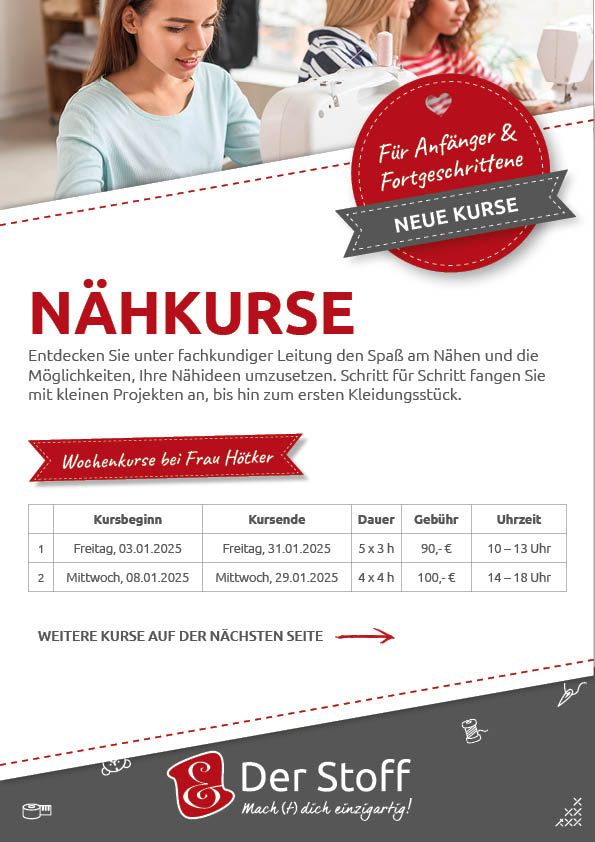 Für Anfänger & Fortgeschrittene

NEUE KURSE

NÄHKURSE

Entdecken Sie unter fachkundiger Leitung den Spaß am Nähen und die Möglichkeiten, Ihre Nähideen umzusetzen. Schritt für Schritt fangen Sie mit kleinen Projekten an, bis hin zum ersten Kleidungsstück.

Wochenkurse bei Frau Hötker

| | Kursbeginn | Kursende | Dauer | Gebühr | Uhrzeit |
|---|---|---|---|---|---|
| 1 | Freitag, 03.01.2025 | Freitag, 31.01.2025 | 5 x 3 h | 90,- € | 10 – 13 Uhr |
| 2 | Mittwoch, 08.01.2025 | Mittwoch, 29.01.2025 | 4 x 4 h | 100,- € | 14 – 18 Uhr |

WEITERE KURSE AUF DER NÄCHSTEN SEITE

Der Stoff
Mach (t) dich einzigartig!